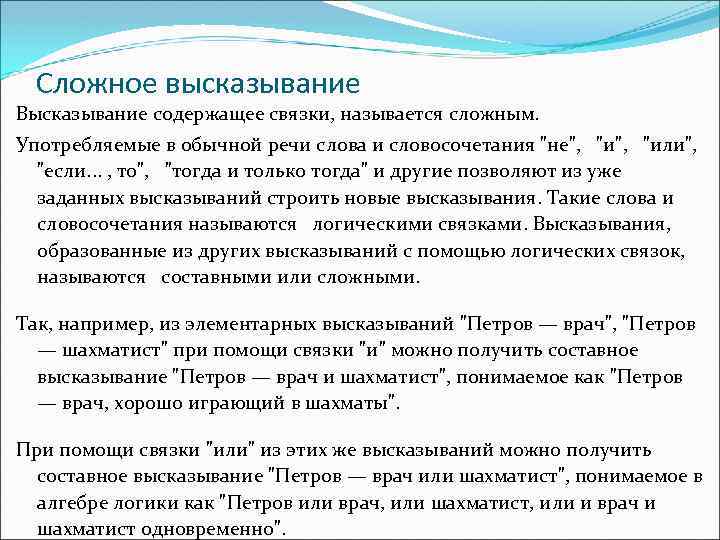 Сложное высказывание

Высказывание содержащее связки, называется сложным.

Употребляемые в обычной речи слова и словосочетания "не", "и", "или", "если... , то", "тогда и только тогда" и другие позволяют из уже заданных высказываний строить новые высказывания. Такие слова и словосочетания называются логическими связками. Высказывания, образованные из других высказываний с помощью логических связок, называются составными или сложными.

Так, например, из элементарных высказываний "Петров — врач", "Петров — шахматист" при помощи связки "и" можно получить составное высказывание "Петров — врач и шахматист", понимаемое как "Петров — врач, хорошо играющий в шахматы".

При помощи связки "или" из этих же высказываний можно получить составное высказывание "Петров — врач или шахматист", понимаемое в алгебре логики как "Петров или врач, или шахматист, или и врач и шахматист одновременно".